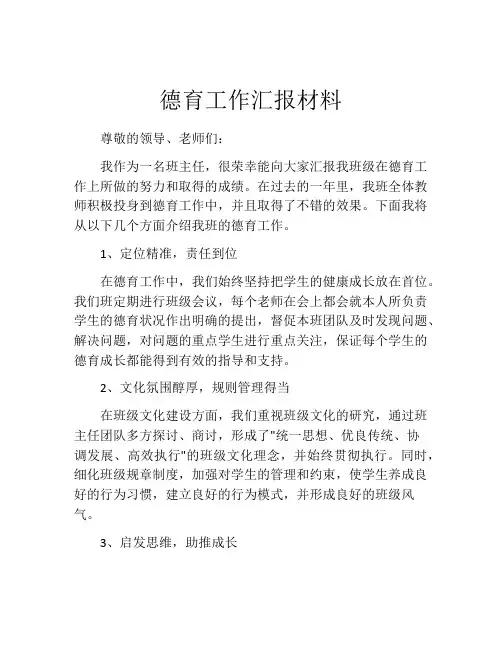 德育工作汇报材料

尊敬的领导、老师们：

我作为一名班主任，很荣幸能向大家汇报我班级在德育工作上所做的努力和取得的成绩。在过去的一年里，我班全体教师积极投身到德育工作中，并且取得了不错的效果。下面我将从以下几个方面介绍我班的德育工作。

1、定位精准，责任到位

在德育工作中，我们始终坚持把学生的健康成长放在首位。我们班定期进行班级会议，每个老师在会上都会就本人所负责学生的德育状况作出明确的提出，督促本班团队及时发现问题、解决问题，对问题的重点学生进行重点关注，保证每个学生的德育成长都能得到有效的指导和支持。

2、文化氛围醇厚，规则管理得当

在班级文化建设方面，我们重视班级文化的研究，通过班主任团队多方探讨、商讨，形成了"统一思想、优良传统、协调发展、高效执行"的班级文化理念，并始终贯彻执行。同时，细化班级规章制度，加强对学生的管理和约束，使学生养成良好的行为习惯，建立良好的行为模式，并形成良好的班级风气。

3、启发思维，助推成长